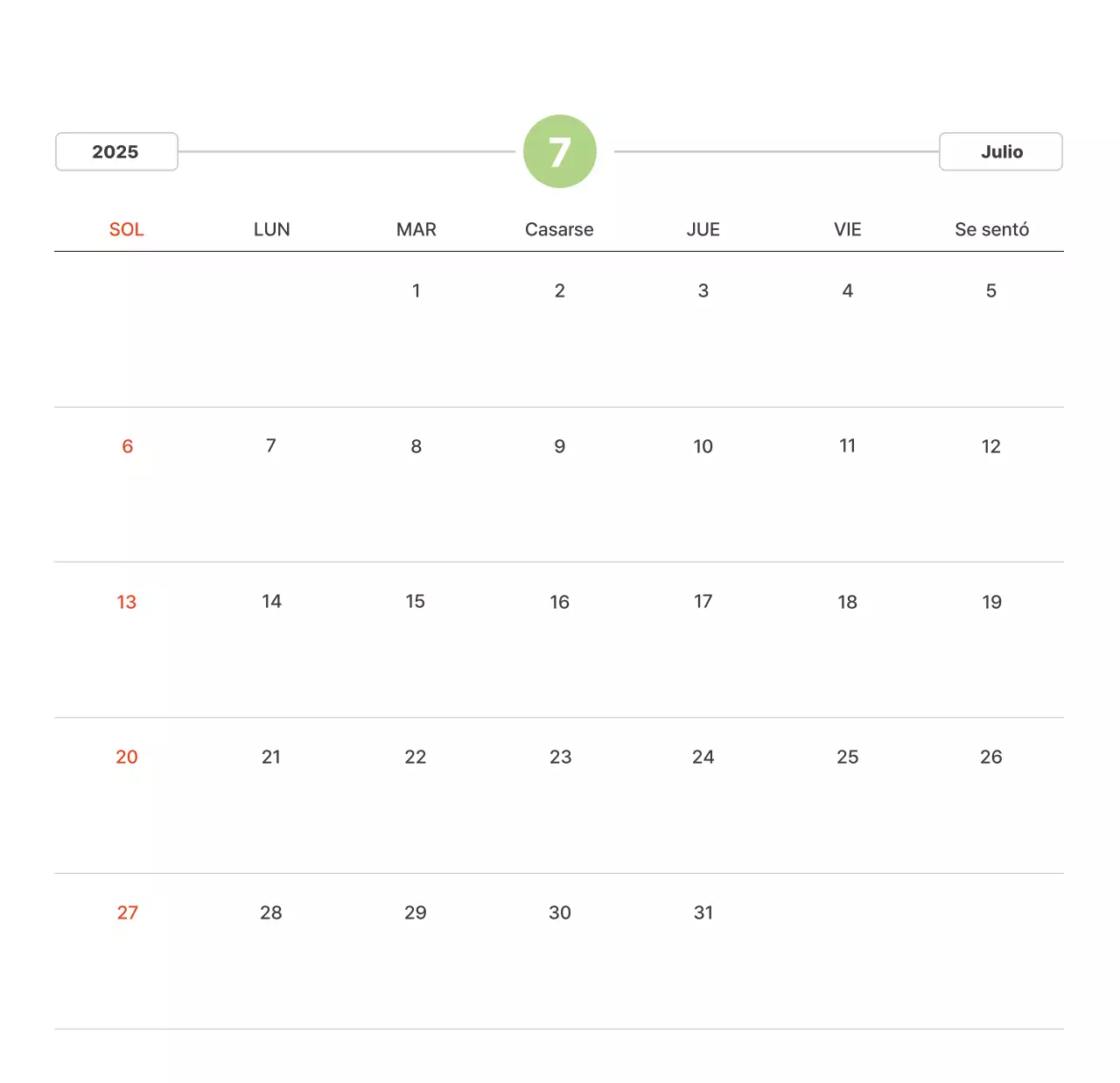 2025 7 Julio

| SOL | LUN | MAR | Casarse | JUE | VIE | Se sentó |
|---|---|---|---|---|---|---|
| | | 1 | 2 | 3 | 4 | 5 |
| 6 | 7 | 8 | 9 | 10 | 11 | 12 |
| 13 | 14 | 15 | 16 | 17 | 18 | 19 |
| 20 | 21 | 22 | 23 | 24 | 25 | 26 |
| 27 | 28 | 29 | 30 | 31 | | |